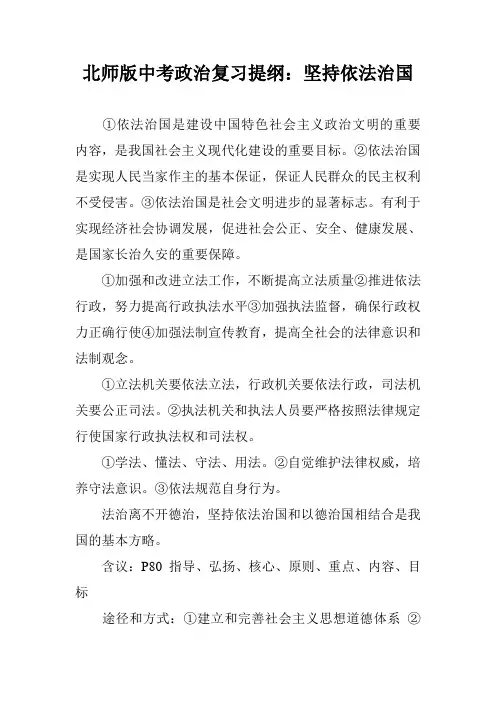 北师版中考政治复习提纲：坚持依法治国

①依法治国是建设中国特色社会主义政治文明的重要内容，是我国社会主义现代化建设的重要目标。②依法治国是实现人民当家作主的基本保证，保证人民群众的民主权利不受侵害。③依法治国是社会文明进步的显著标志。有利于实现经济社会协调发展，促进社会公正、安全、健康发展、是国家长治久安的重要保障。

①加强和改进立法工作，不断提高立法质量②推进依法行政，努力提高行政执法水平③加强执法监督，确保行政权力正确行使④加强法制宣传教育，提高全社会的法律意识和法制观念。

①立法机关要依法立法，行政机关要依法行政，司法机关要公正司法。②执法机关和执法人员要严格按照法律规定行使国家行政执法权和司法权。

①学法、懂法、守法、用法。②自觉维护法律权威，培养守法意识。③依法规范自身行为。

法治离不开德治，坚持依法治国和以德治国相结合是我国的基本方略。

含议：P80 指导、弘扬、核心、原则、重点、内容、目标

途径和方式：①建立和完善社会主义思想道德体系 ②